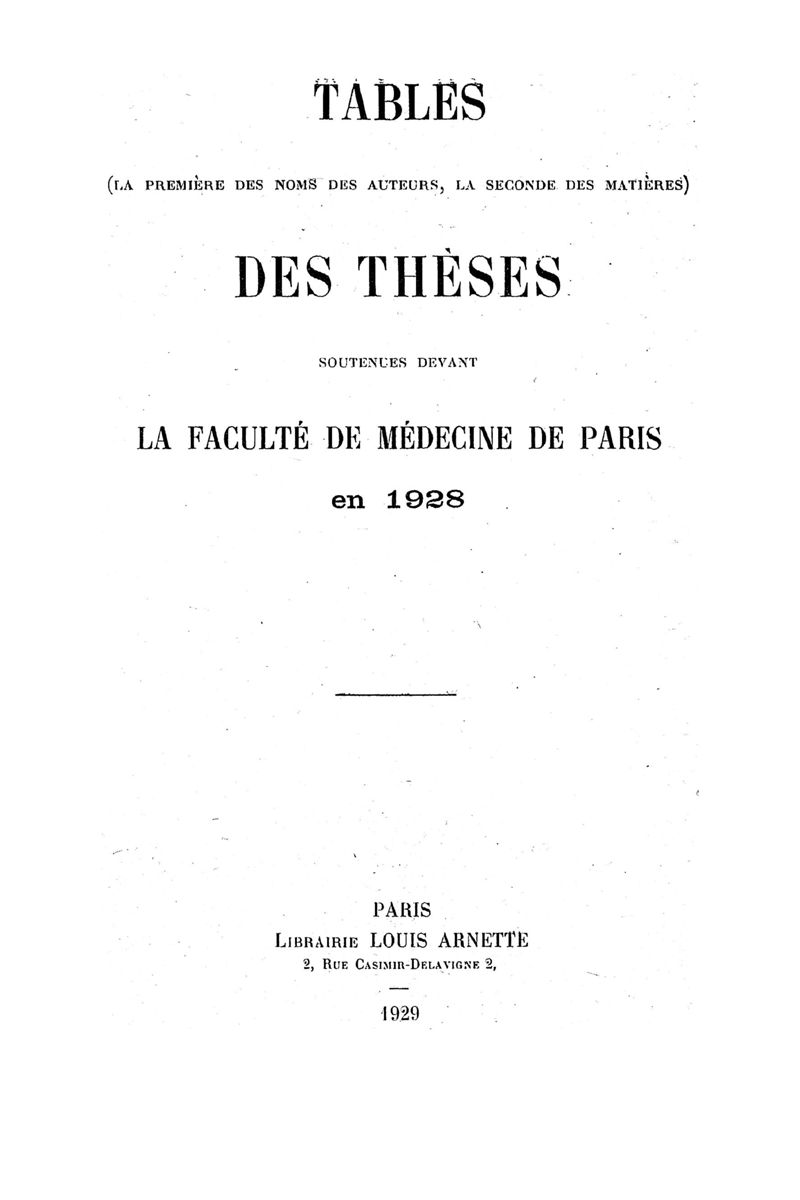 TABLES

(LA PREMIÈRE DES NOMS DES AUTEURS, LA SECONDE DES MATIÈRES)

DES THÈSES

SOUTENUES DEVANT

LA FACULTÉ DE MÉDECINE DE PARIS

en 1928

PARIS
LIBRAIRIE LOUIS ARNETTE
2, RUE CASIMIR-DELAVIGNE 2,

1929